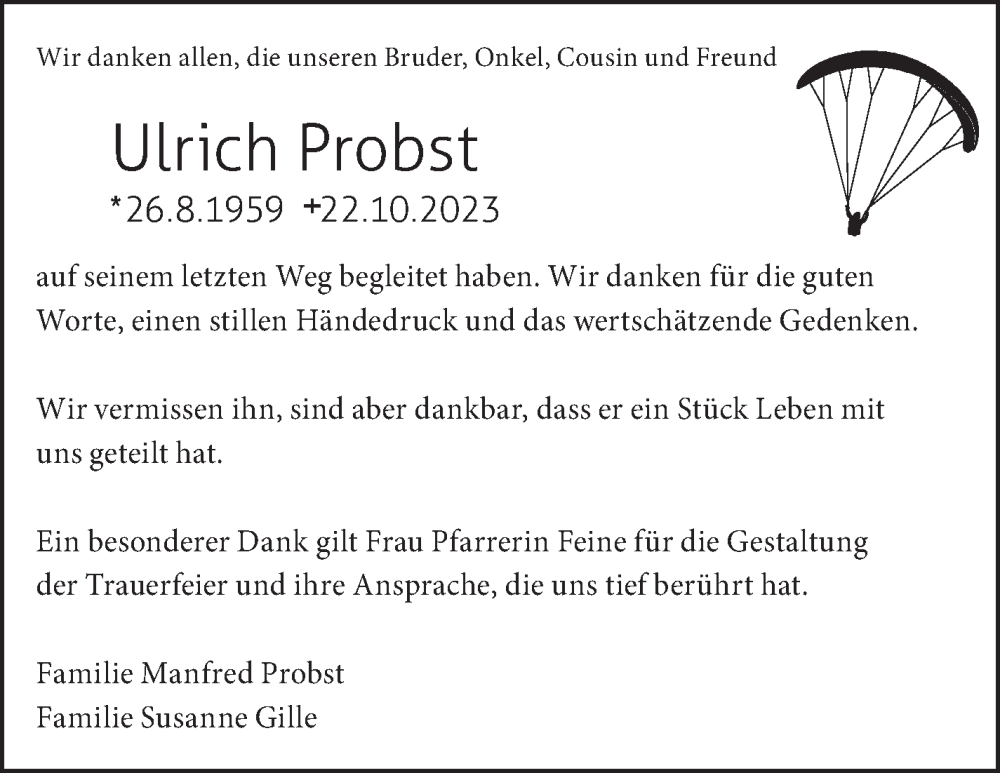 Wir danken allen, die unseren Bruder, Onkel, Cousin und Freund

Ulrich Probst
*26.8.1959 +22.10.2023

auf seinem letzten Weg begleitet haben. Wir danken für die guten Worte, einen stillen Händedruck und das wertschätzende Gedenken.

Wir vermissen ihn, sind aber dankbar, dass er ein Stück Leben mit uns geteilt hat.

Ein besonderer Dank gilt Frau Pfarrerin Feine für die Gestaltung der Trauerfeier und ihre Ansprache, die uns tief berührt hat.

Familie Manfred Probst
Familie Susanne Gille